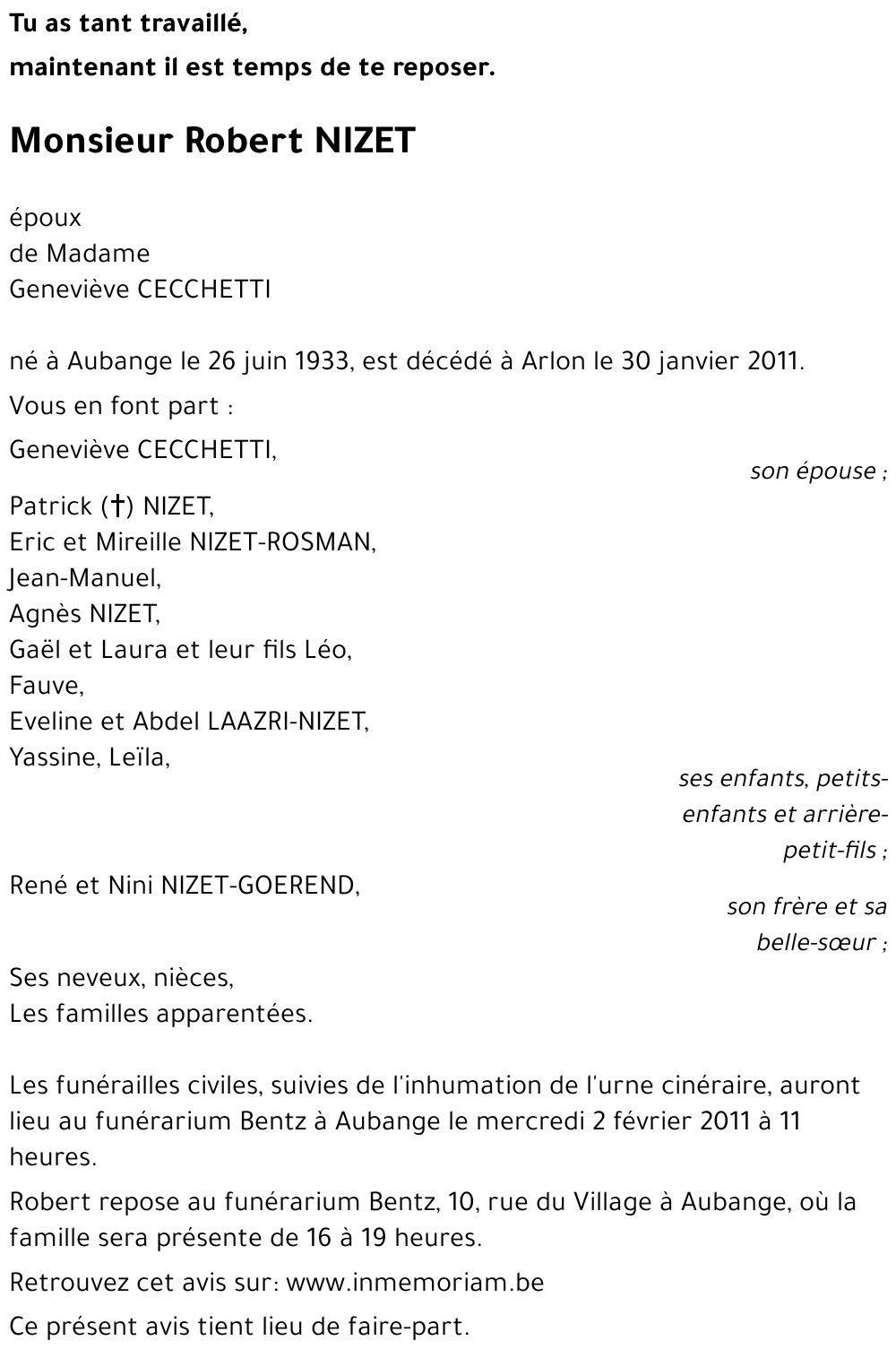 Tu as tant travaillé,
maintenant il est temps de te reposer.

Monsieur Robert NIZET

époux
de Madame
Geneviève CECCHETTI

né à Aubange le 26 juin 1933, est décédé à Arlon le 30 janvier 2011.

Vous en font part :

Geneviève CECCHETTI,
son épouse ;

Patrick (†) NIZET,
Eric et Mireille NIZET-ROSMAN,
Jean-Manuel,
Agnès NIZET,
Gaël et Laura et leur fils Léo,
Fauve,
Eveline et Abdel LAAZRI-NIZET,
Yassine, Leïla,
ses enfants, petits-enfants et arrière-petit-fils ;

René et Nini NIZET-GOEREND,
son frère et sa belle-sœur ;

Ses neveux, nièces,
Les familles apparentées.

Les funérailles civiles, suivies de l'inhumation de l'urne cinéraire, auront lieu au funérarium Bentz à Aubange le mercredi 2 février 2011 à 11 heures.

Robert repose au funérarium Bentz, 10, rue du Village à Aubange, où la famille sera présente de 16 à 19 heures.

Retrouvez cet avis sur: www.inmemoriam.be

Ce présent avis tient lieu de faire-part.